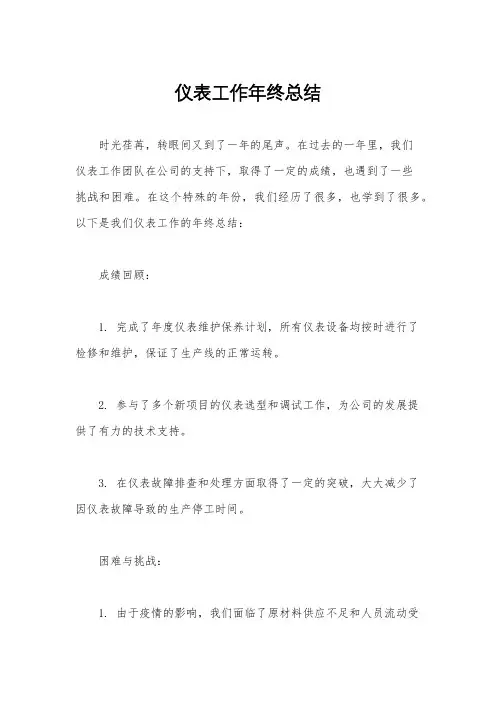 仪表工作年终总结

时光荏苒，转眼间又到了一年的尾声。在过去的一年里，我们仪表工作团队在公司的支持下，取得了一定的成绩，也遇到了一些挑战和困难。在这个特殊的年份，我们经历了很多，也学到了很多。以下是我们仪表工作的年终总结：

成绩回顾：

1. 完成了年度仪表维护保养计划，所有仪表设备均按时进行了检修和维护，保证了生产线的正常运转。

2. 参与了多个新项目的仪表选型和调试工作，为公司的发展提供了有力的技术支持。

3. 在仪表故障排查和处理方面取得了一定的突破，大大减少了因仪表故障导致的生产停工时间。

困难与挑战：

1. 由于疫情的影响，我们面临了原材料供应不足和人员流动受